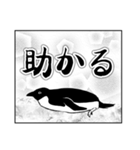 助かる